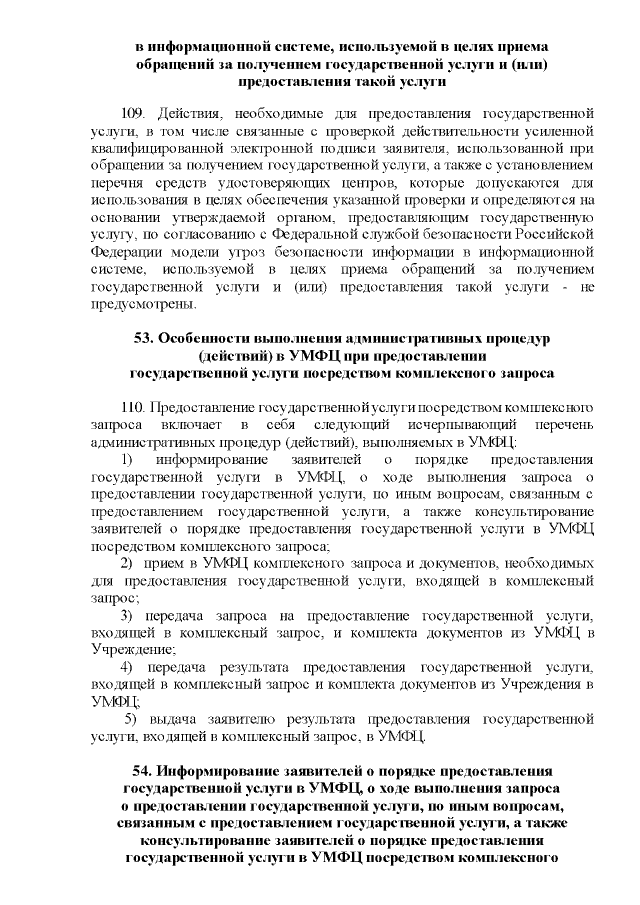 в информационной системе, используемой в целях приема обращений за получением государственной услуги и (или) предоставления такой услуги

109. Действия, необходимые для предоставления государственной услуги, в том числе связанные с проверкой действительности усиленной квалифицированной электронной подписи заявителя, использованной при обращении за получением государственной услуги, а также с установлением перечня средств удостоверяющих центров, которые допускаются для использования в целях обеспечения указанной проверки и определяются на основании утверждаемой органом, предоставляющим государственную услугу, по согласованию с Федеральной службой безопасности Российской Федерации модели угроз безопасности информации в информационной системе, используемой в целях приема обращений за получением государственной услуги и (или) предоставления такой услуги - не предусмотрены.

53. Особенности выполнения административных процедур (действий) в УМФЦ при предоставлении государственной услуги посредством комплексного запроса

110. Предоставление государственной услуги посредством комплексного запроса включает в себя следующий исчерпывающий перечень административных процедур (действий), выполняемых в УМФЦ:

1) информирование заявителей о порядке предоставления государственной услуги в УМФЦ, о ходе выполнения запроса о предоставлении государственной услуги, по иным вопросам, связанным с предоставлением государственной услуги, а также консультирование заявителей о порядке предоставления государственной услуги в УМФЦ посредством комплексного запроса;

2) прием в УМФЦ комплексного запроса и документов, необходимых для предоставления государственной услуги, входящей в комплексный запрос;

3) передача запроса на предоставление государственной услуги, входящей в комплексный запрос, и комплекта документов из УМФЦ в Учреждение;

4) передача результата предоставления государственной услуги, входящей в комплексный запрос и комплекта документов из Учреждения в УМФЦ;

5) выдача заявителю результата предоставления государственной услуги, входящей в комплексный запрос, в УМФЦ.

54. Информирование заявителей о порядке предоставления государственной услуги в УМФЦ, о ходе выполнения запроса о предоставлении государственной услуги, по иным вопросам, связанным с предоставлением государственной услуги, а также консультирование заявителей о порядке предоставления государственной услуги в УМФЦ посредством комплексного